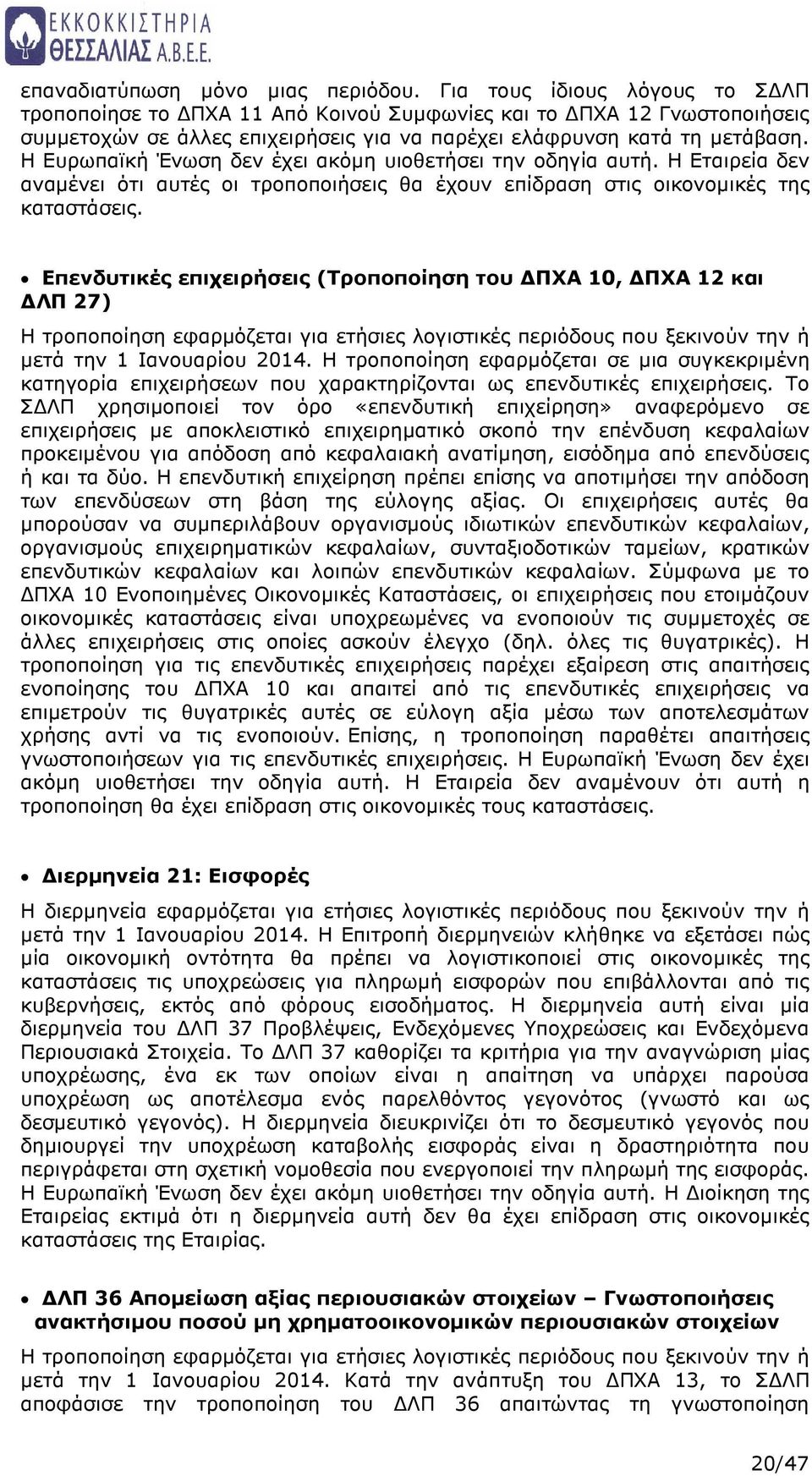 ΕΚΚΟΚΚΙΣΤΗΡΙΑ ΘΕΣΣΑΛΙΑΣ Α.Β.Ε.Ε.

επαναδιατύπωση μόνο μιας περιόδου. Για τους ίδιους λόγους το ΣΔΛΠ τροποποίησε το ΔΠΧΑ 11 Από Κοινού Συμφωνίες και το ΔΠΧΑ 12 Γνωστοποιήσεις συμμετοχών σε άλλες επιχειρήσεις για να παρέχει ελάφρυνση κατά τη μετάβαση. Η Ευρωπαϊκή Ένωση δεν έχει ακόμη υιοθετήσει την οδηγία αυτή. Η Εταιρεία δεν αναμένει ότι αυτές οι τροποποιήσεις θα έχουν επίδραση στις οικονομικές της καταστάσεις.

• Επενδυτικές επιχειρήσεις (Τροποποίηση του ΔΠΧΑ 10, ΔΠΧΑ 12 και ΔΛΠ 27)

Η τροποποίηση εφαρμόζεται για ετήσιες λογιστικές περιόδους που ξεκινούν την ή μετά την 1 Ιανουαρίου 2014. Η τροποποίηση εφαρμόζεται σε μια συγκεκριμένη κατηγορία επιχειρήσεων που χαρακτηρίζονται ως επενδυτικές επιχειρήσεις. Το ΣΔΛΠ χρησιμοποιεί τον όρο «επενδυτική επιχείρηση» αναφερόμενο σε επιχειρήσεις με αποκλειστικό επιχειρηματικό σκοπό την επένδυση κεφαλαίων προκειμένου για απόδοση από κεφαλαιακή ανατίμηση, εισόδημα από επενδύσεις ή και τα δύο. Η επενδυτική επιχείρηση πρέπει επίσης να αποτιμήσει την απόδοση των επενδύσεων στη βάση της εύλογης αξίας. Οι επιχειρήσεις αυτές θα μπορούσαν να συμπεριλάβουν οργανισμούς ιδιωτικών επενδυτικών κεφαλαίων, οργανισμούς επιχειρηματικών κεφαλαίων, συνταξιοδοτικών ταμείων, κρατικών επενδυτικών κεφαλαίων και λοιπών επενδυτικών κεφαλαίων. Σύμφωνα με το ΔΠΧΑ 10 Ενοποιημένες Οικονομικές Καταστάσεις, οι επιχειρήσεις που ετοιμάζουν οικονομικές καταστάσεις είναι υποχρεωμένες να ενοποιούν τις συμμετοχές σε άλλες επιχειρήσεις στις οποίες ασκούν έλεγχο (δηλ. όλες τις θυγατρικές). Η τροποποίηση για τις επενδυτικές επιχειρήσεις παρέχει εξαίρεση στις απαιτήσεις ενοποίησης του ΔΠΧΑ 10 και απαιτεί από τις επενδυτικές επιχειρήσεις να επιμετρούν τις θυγατρικές αυτές σε εύλογη αξία μέσω των αποτελεσμάτων χρήσης αντί να τις ενοποιούν. Επίσης, η τροποποίηση παραθέτει απαιτήσεις γνωστοποιήσεων για τις επενδυτικές επιχειρήσεις. Η Ευρωπαϊκή Ένωση δεν έχει ακόμη υιοθετήσει την οδηγία αυτή. Η Εταιρεία δεν αναμένουν ότι αυτή η τροποποίηση θα έχει επίδραση στις οικονομικές τους καταστάσεις.

• Διερμηνεία 21: Εισφορές

Η διερμηνεία εφαρμόζεται για ετήσιες λογιστικές περιόδους που ξεκινούν την ή μετά την 1 Ιανουαρίου 2014. Η Επιτροπή διερμηνειών κλήθηκε να εξετάσει πώς μία οικονομική οντότητα θα πρέπει να λογιστικοποιεί στις οικονομικές της καταστάσεις τις υποχρεώσεις για πληρωμή εισφορών που επιβάλλονται από τις κυβερνήσεις, εκτός από φόρους εισοδήματος. Η διερμηνεία αυτή είναι μία διερμηνεία του ΔΛΠ 37 Προβλέψεις, Ενδεχόμενες Υποχρεώσεις και Ενδεχόμενα Περιουσιακά Στοιχεία. Το ΔΛΠ 37 καθορίζει τα κριτήρια για την αναγνώριση μίας υποχρέωσης, ένα εκ των οποίων είναι η απαίτηση να υπάρχει παρούσα υποχρέωση ως αποτέλεσμα ενός παρελθόντος γεγονότος (γνωστό και ως δεσμευτικό γεγονός). Η διερμηνεία διευκρινίζει ότι το δεσμευτικό γεγονός που δημιουργεί την υποχρέωση καταβολής εισφοράς είναι η δραστηριότητα που περιγράφεται στη σχετική νομοθεσία που ενεργοποιεί την πληρωμή της εισφοράς. Η Ευρωπαϊκή Ένωση δεν έχει ακόμη υιοθετήσει την οδηγία αυτή. Η Διοίκηση της Εταιρείας εκτιμά ότι η διερμηνεία αυτή δεν θα έχει επίδραση στις οικονομικές καταστάσεις της Εταιρίας.

• ΔΛΠ 36 Απομείωση αξίας περιουσιακών στοιχείων – Γνωστοποιήσεις ανακτήσιμου ποσού μη χρηματοοικονομικών περιουσιακών στοιχείων

Η τροποποίηση εφαρμόζεται για ετήσιες λογιστικές περιόδους που ξεκινούν την ή μετά την 1 Ιανουαρίου 2014. Κατά την ανάπτυξη του ΔΠΧΑ 13, το ΣΔΛΠ αποφάσισε την τροποποίηση του ΔΛΠ 36 απαιτώντας τη γνωστοποίηση

20/47